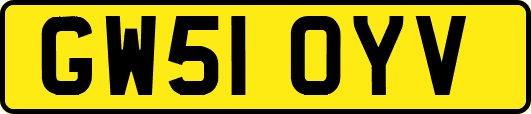 GW51 OYV